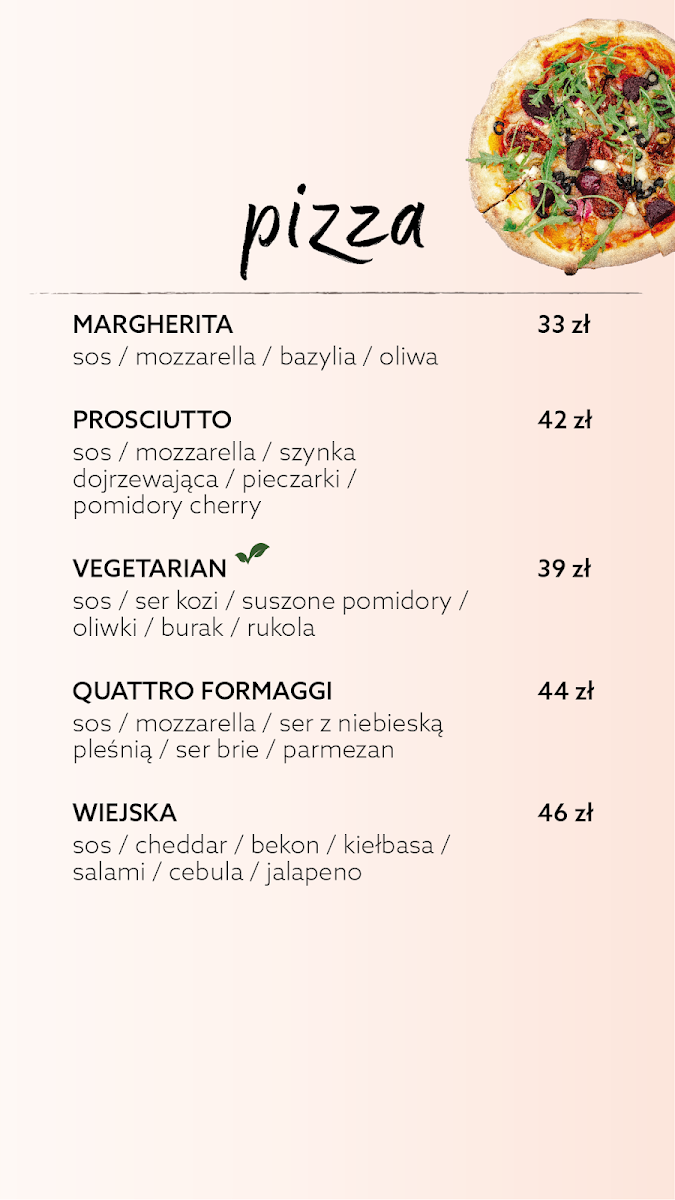 pizza

MARGHERITA 33 zł
sos / mozzarella / bazylia / oliwa

PROSCIUTTO 42 zł
sos / mozzarella / szynka dojrzewająca / pieczarki / pomidory cherry

VEGETARIAN 39 zł
sos / ser kozi / suszone pomidory / oliwki / burak / rukola

QUATTRO FORMAGGI 44 zł
sos / mozzarella / ser z niebieską pleśnią / ser brie / parmezan

WIEJSKA 46 zł
sos / cheddar / bekon / kiełbasa / salami / cebula / jalapeno